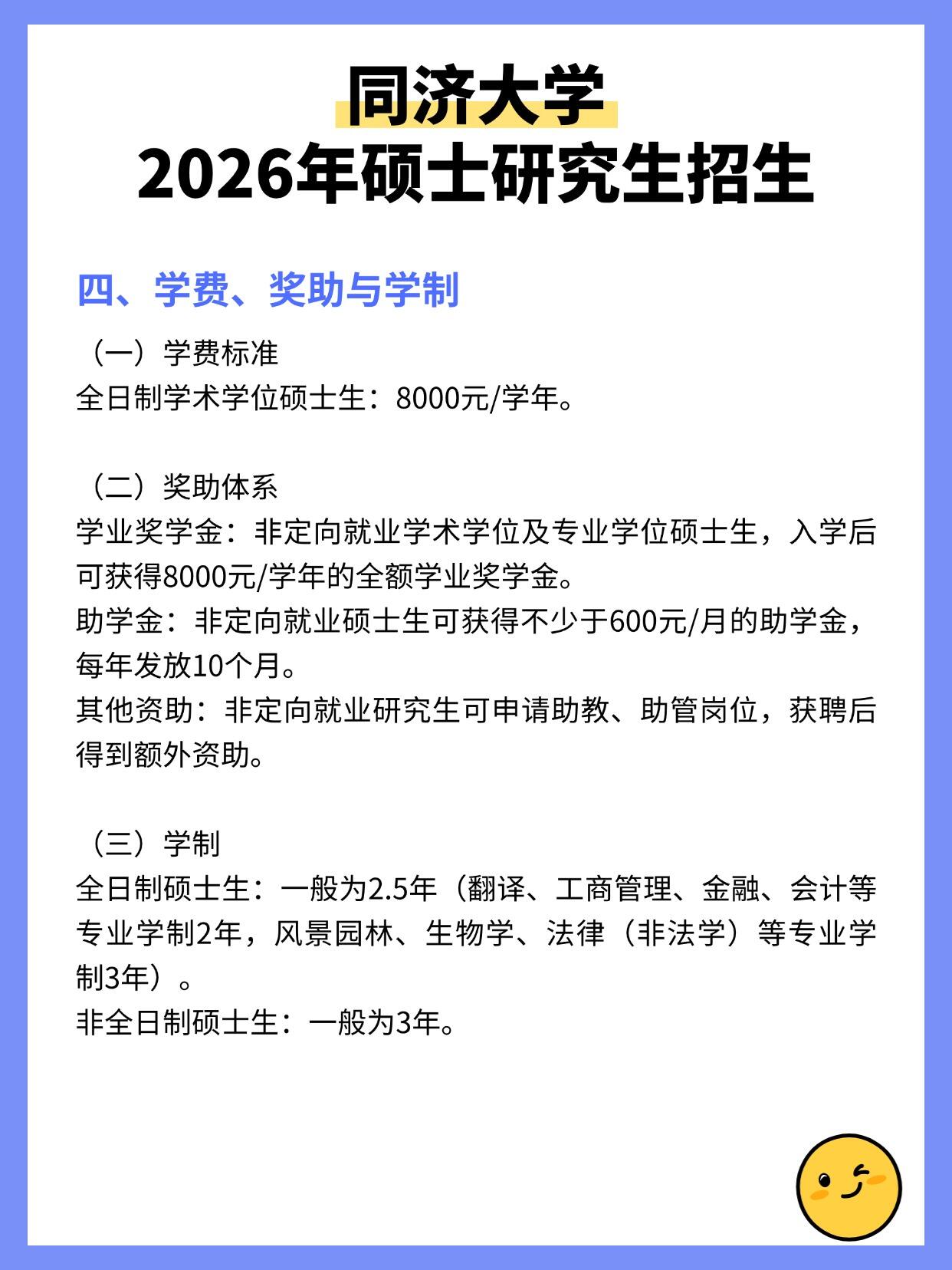 同济大学
2026年硕士研究生招生

四、学费、奖助与学制

（一）学费标准
全日制学术学位硕士生：8000元/学年。

（二）奖助体系
学业奖学金：非定向就业学术学位及专业学位硕士生，入学后可获得8000元/学年的全额学业奖学金。
助学金：非定向就业硕士生可获得不少于600元/月的助学金，每年发放10个月。
其他资助：非定向就业研究生可申请助教、助管岗位，获聘后得到额外资助。

（三）学制
全日制硕士生：一般为2.5年（翻译、工商管理、金融、会计等专业学制2年，风景园林、生物学、法律（非法学）等专业学制3年）。
非全日制硕士生：一般为3年。